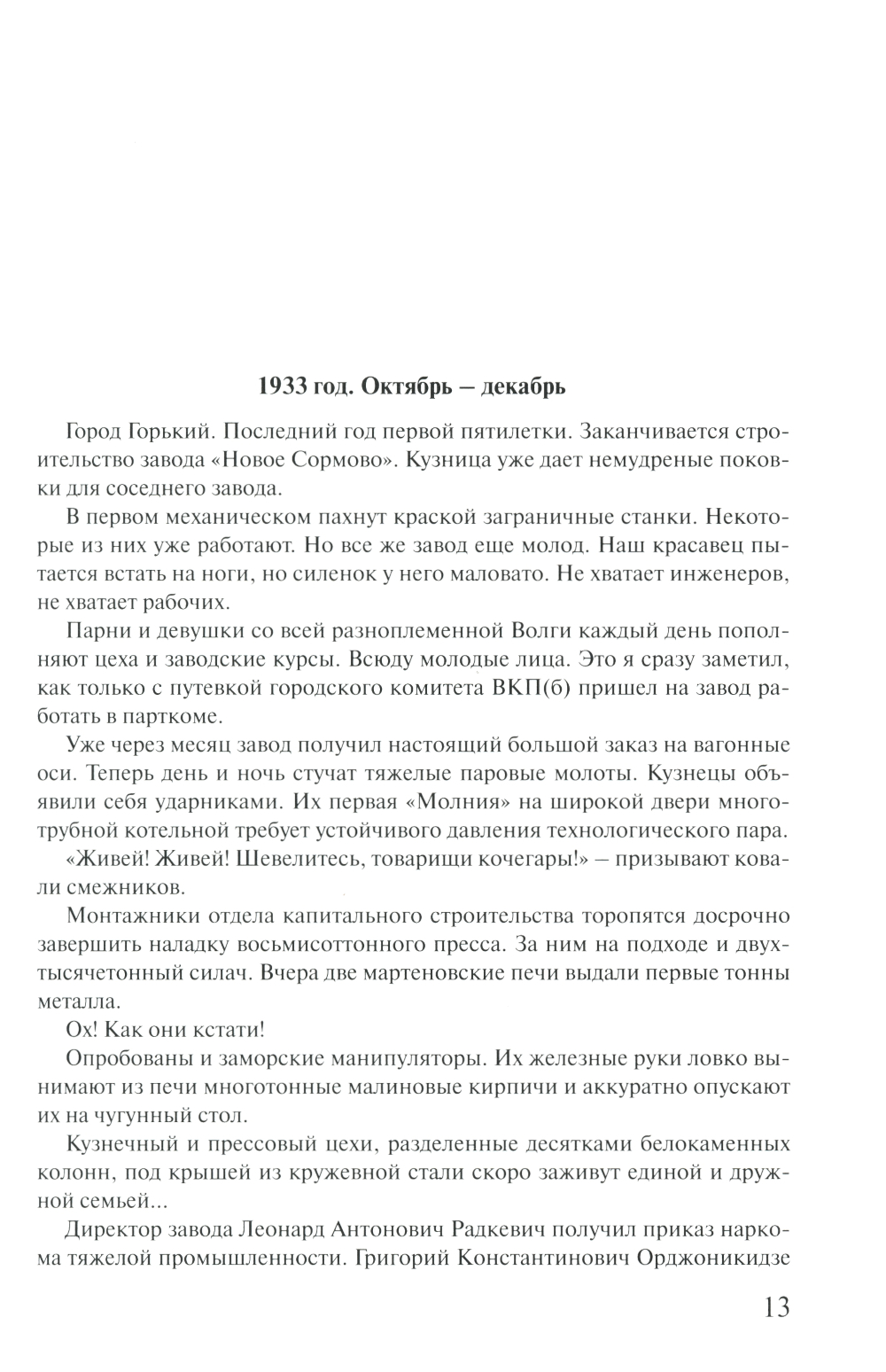 1933 год. Октябрь – декабрь

Город Горький. Последний год первой пятилетки. Заканчивается строительство завода «Новое Сормово». Кузница уже дает немудреные поковки для соседнего завода.

В первом механическом пахнут краской заграничные станки. Некоторые из них уже работают. Но все же завод еще молод. Наш красавец пытается встать на ноги, но силенок у него маловато. Не хватает инженеров, не хватает рабочих.

Парни и девушки со всей разноплеменной Волги каждый день пополняют цеха и заводские курсы. Всюду молодые лица. Это я сразу заметил, как только с путевкой городского комитета ВКП(б) пришел на завод работать в парткоме.

Уже через месяц завод получил настоящий большой заказ на вагонные оси. Теперь день и ночь стучат тяжелые паровые молоты. Кузнецы объявили себя ударниками. Их первая «Молния» на широкой двери многотрубной котельной требует устойчивого давления технологического пара.

«Живей! Живей! Шевелитесь, товарищи кочегары!» – призывают ковали смежников.

Монтажники отдела капитального строительства торопятся досрочно завершить наладку восьмисоттонного пресса. За ним на подходе и двухтысячетонный силач. Вчера две мартеновские печи выдали первые тонны металла.

Ох! Как они кстати!

Опробованы и заморские манипуляторы. Их железные руки ловко вынимают из печи многотонные малиновые кирпичи и аккуратно опускают их на чугунный стол.

Кузнечный и прессовый цехи, разделенные десятками белокаменных колонн, под крышей из кружевной стали скоро заживут единой и дружной семьей...

Директор завода Леонард Антонович Радкевич получил приказ наркома тяжелой промышленности. Григорий Константинович Орджоникидзе

13